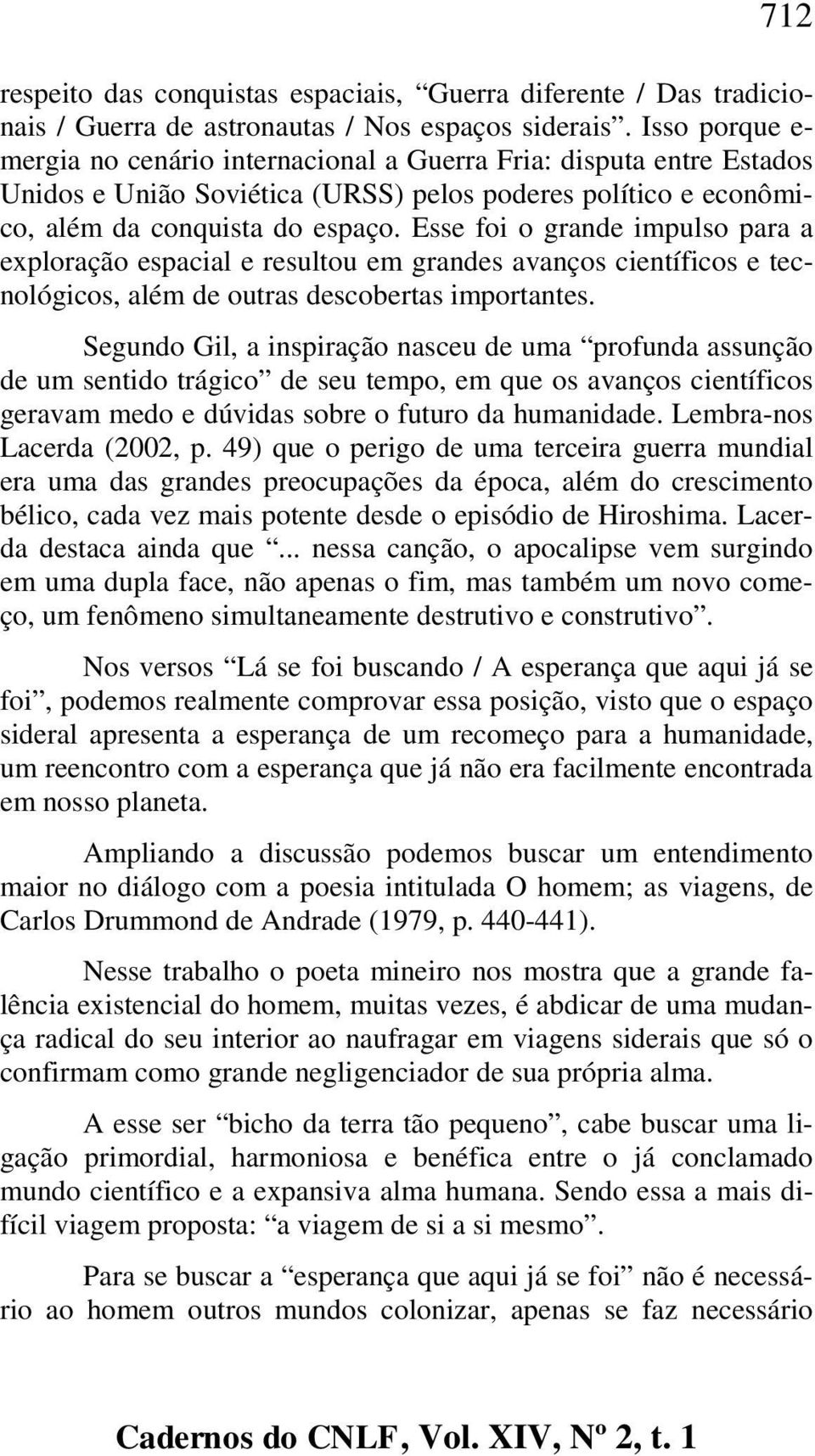 712

respeito das conquistas espaciais, “Guerra diferente / Das tradicionais / Guerra de astronautas / Nos espaços siderais”. Isso porque emergia no cenário internacional a Guerra Fria: disputa entre Estados Unidos e União Soviética (URSS) pelos poderes político e econômico, além da conquista do espaço. Esse foi o grande impulso para a exploração espacial e resultou em grandes avanços científicos e tecnológicos, além de outras descobertas importantes.

Segundo Gil, a inspiração nasceu de uma “profunda assunção de um sentido trágico” de seu tempo, em que os avanços científicos geravam medo e dúvidas sobre o futuro da humanidade. Lembra-nos Lacerda (2002, p. 49) que o perigo de uma terceira guerra mundial era uma das grandes preocupações da época, além do crescimento bélico, cada vez mais potente desde o episódio de Hiroshima. Lacerda destaca ainda que “... nessa canção, o apocalipse vem surgindo em uma dupla face, não apenas o fim, mas também um novo começo, um fenômeno simultaneamente destrutivo e construtivo”.

Nos versos “Lá se foi buscando / A esperança que aqui já se foi”, podemos realmente comprovar essa posição, visto que o espaço sideral apresenta a esperança de um recomeço para a humanidade, um reencontro com a esperança que já não era facilmente encontrada em nosso planeta.

Ampliando a discussão podemos buscar um entendimento maior no diálogo com a poesia intitulada O homem; as viagens, de Carlos Drummond de Andrade (1979, p. 440-441).

Nesse trabalho o poeta mineiro nos mostra que a grande falência existencial do homem, muitas vezes, é abdicar de uma mudança radical do seu interior ao naufragar em viagens siderais que só o confirmam como grande negligenciador de sua própria alma.

A esse ser “bicho da terra tão pequeno”, cabe buscar uma ligação primordial, harmoniosa e benéfica entre o já conclamado mundo científico e a expansiva alma humana. Sendo essa a mais difícil viagem proposta: “a viagem de si a si mesmo”.

Para se buscar a “esperança que aqui já se foi” não é necessário ao homem outros mundos colonizar, apenas se faz necessário

Cadernos do CNLF, Vol. XIV, Nº 2, t. 1